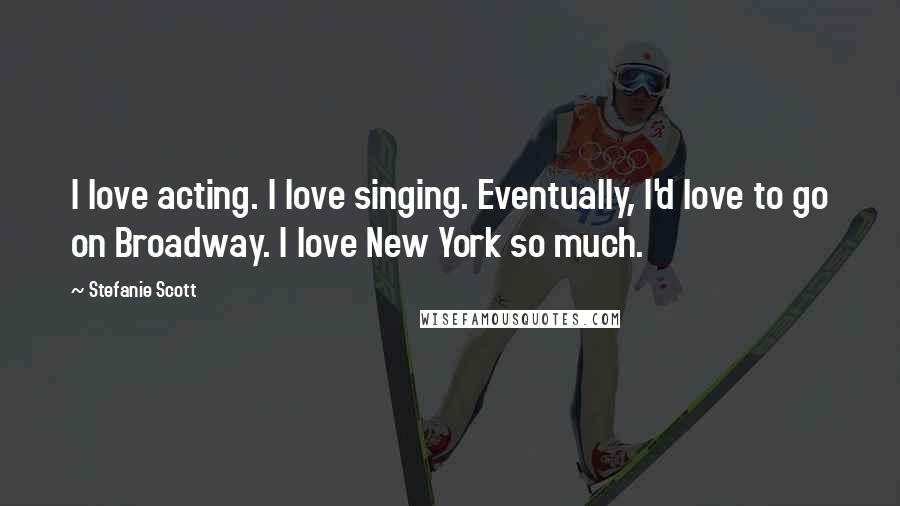 I love acting. I love singing. Eventually, I'd love to go on Broadway. I love New York so much.

~ Stefanie Scott

WISEFAMOUSQUOTES.COM